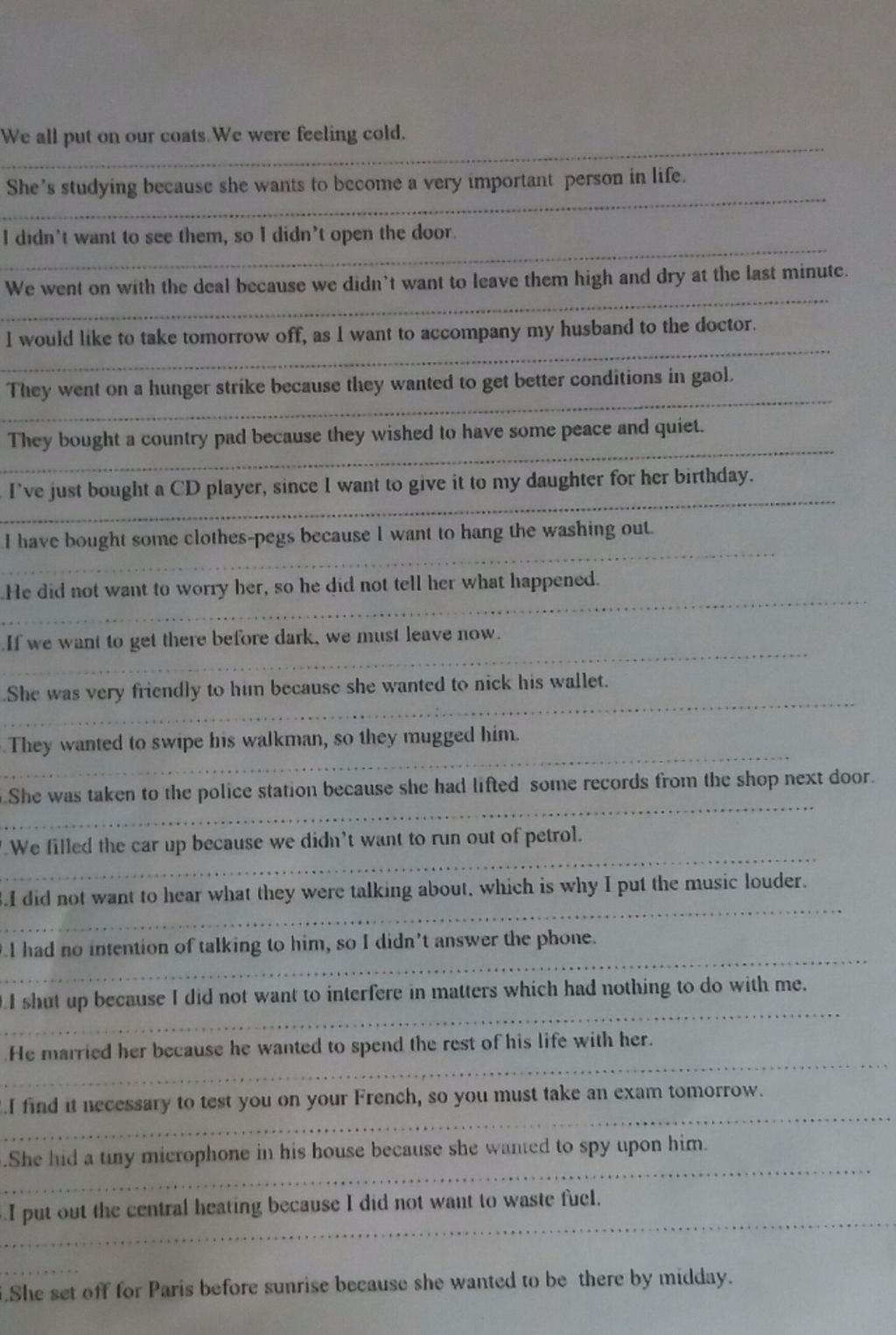 We all put on our coats.We were feeling cold.

She's studying because she wants to become a very important person in life.

I didn't want to see them, so I didn't open the door.

We went on with the deal because we didn't want to leave them high and dry at the last minute.

I would like to take tomorrow off, as I want to accompany my husband to the doctor.

They went on a hunger strike because they wanted to get better conditions in gaol.

They bought a country pad because they wished to have some peace and quiet.

I've just bought a CD player, since I want to give it to my daughter for her birthday.

I have bought some clothes-pegs because I want to hang the washing out.

.He did not want to worry her, so he did not tell her what happened.

.If we want to get there before dark, we must leave now.

.She was very friendly to him because she wanted to nick his wallet.

.They wanted to swipe his walkman, so they mugged him.

.She was taken to the police station because she had lifted some records from the shop next door.

.We filled the car up because we didn't want to run out of petrol.

.I did not want to hear what they were talking about, which is why I put the music louder.

.I had no intention of talking to him, so I didn't answer the phone.

.I shut up because I did not want to interfere in matters which had nothing to do with me.

.He married her because he wanted to spend the rest of his life with her.

.I find it necessary to test you on your French, so you must take an exam tomorrow.

.She hid a tiny microphone in his house because she wanted to spy upon him.

.I put out the central heating because I did not want to waste fuel.

.She set off for Paris before sunrise because she wanted to be there by midday.